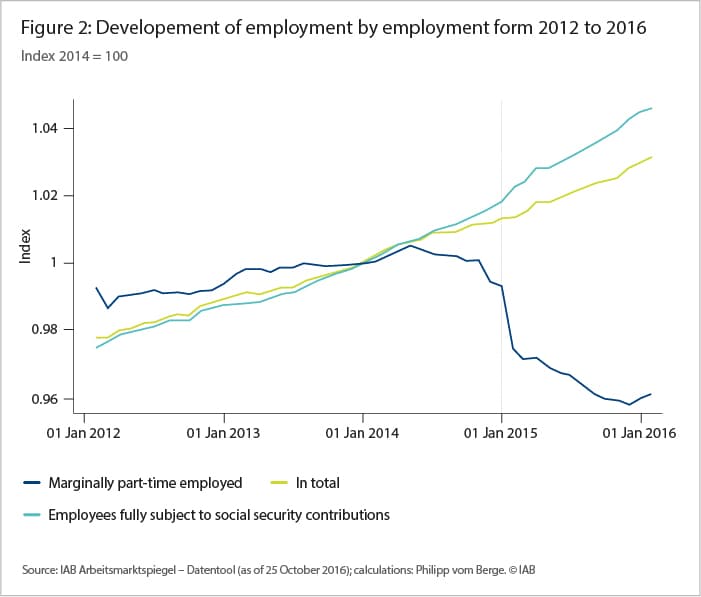 Figure 2: Developement of employment by employment form 2012 to 2016

Index 2014 = 100

Index

1.04

1.02

1

0.98

0.96

01 Jan 2012

01 Jan 2013

01 Jan 2014

01 Jan 2015

01 Jan 2016

Marginally part-time employed

In total

Employees fully subject to social security contributions

Source: IAB Arbeitsmarktspiegel – Datentool (as of 25 October 2016); calculations: Philipp vom Berge. © IAB